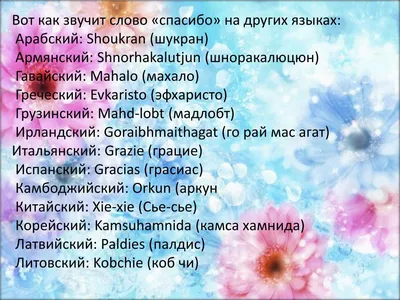 Вот как звучит слово «спасибо» на других языках:
Арабский: Shoukran (шукран)
Армянский: Shnorhakalutjun (шноракалюцюн)
Гавайский: Mahalo (махало)
Греческий: Evkaristo (эфхаристо)
Грузинский: Mahd-lobt (мадлобт)
Ирландский: Goraibhmaithagat (го рай мас агат)
Итальянский: Grazie (грацие)
Испанский: Gracias (грасиас)
Камбоджийский: Orkun (аркун
Китайский: Xie-xie (Сье-сье)
Корейский: Kamsuhamnida (камса хамнида)
Латвийский: Paldies (палдис)
Литовский: Kobchie (коб чи)